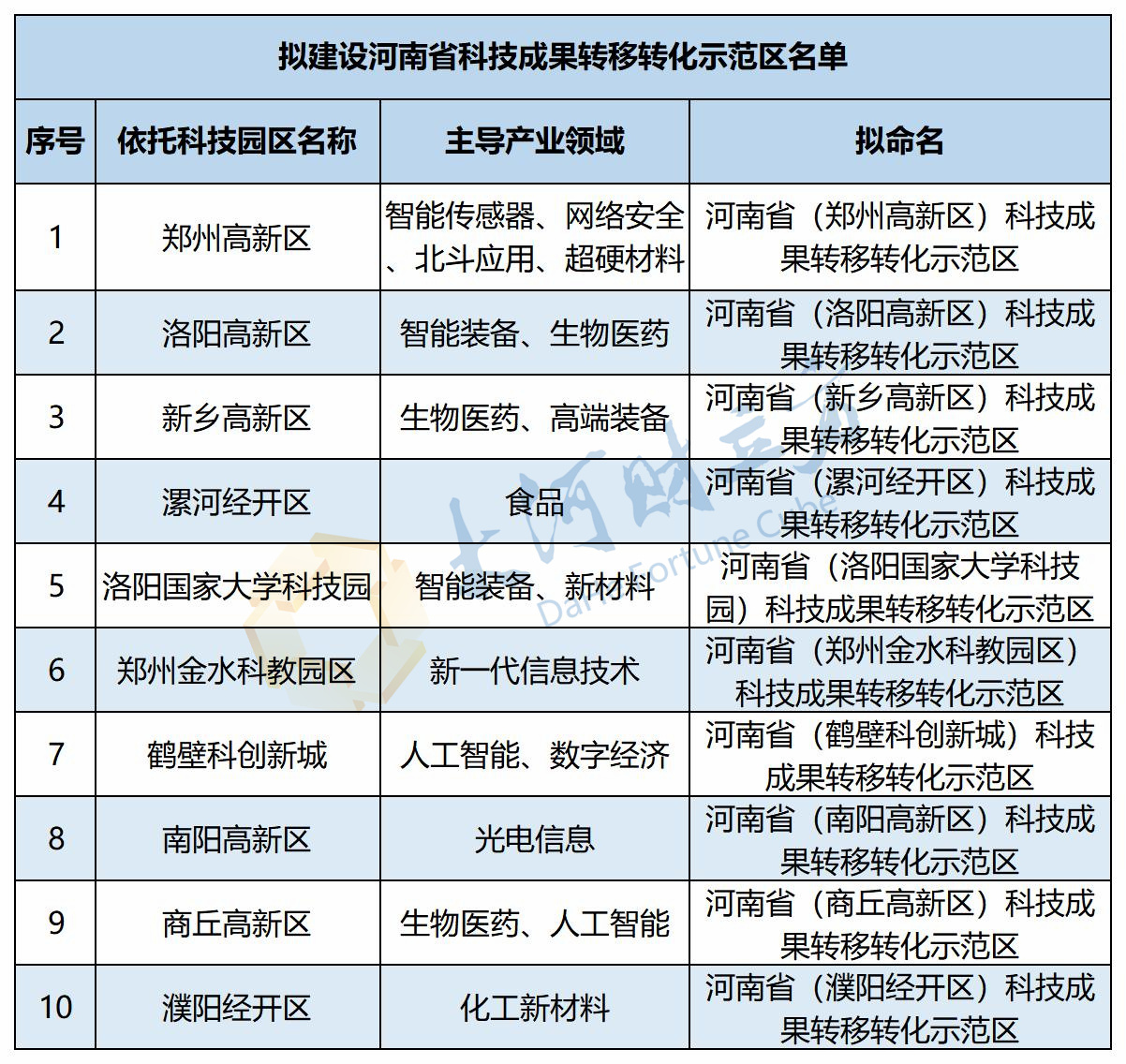 拟建设河南省科技成果转移转化示范区名单

| 序号 | 依托科技园区名称 | 主导产业领域 | 拟命名 |
|---|---|---|---|
| 1 | 郑州高新区 | 智能传感器、网络安全、北斗应用、超硬材料 | 河南省（郑州高新区）科技成果转移转化示范区 |
| 2 | 洛阳高新区 | 智能装备、生物医药 | 河南省（洛阳高新区）科技成果转移转化示范区 |
| 3 | 新乡高新区 | 生物医药、高端装备 | 河南省（新乡高新区）科技成果转移转化示范区 |
| 4 | 漯河经开区 | 食品 | 河南省（漯河经开区）科技成果转移转化示范区 |
| 5 | 洛阳国家大学科技园 | 智能装备、新材料 | 河南省（洛阳国家大学科技园）科技成果转移转化示范区 |
| 6 | 郑州金水科教园区 | 新一代信息技术 | 河南省（郑州金水科教园区）科技成果转移转化示范区 |
| 7 | 鹤壁科创新城 | 人工智能、数字经济 | 河南省（鹤壁科创新城）科技成果转移转化示范区 |
| 8 | 南阳高新区 | 光电信息 | 河南省（南阳高新区）科技成果转移转化示范区 |
| 9 | 商丘高新区 | 生物医药、人工智能 | 河南省（商丘高新区）科技成果转移转化示范区 |
| 10 | 濮阳经开区 | 化工新材料 | 河南省（濮阳经开区）科技成果转移转化示范区 |

大河财立方
Dahe Fortune Cube